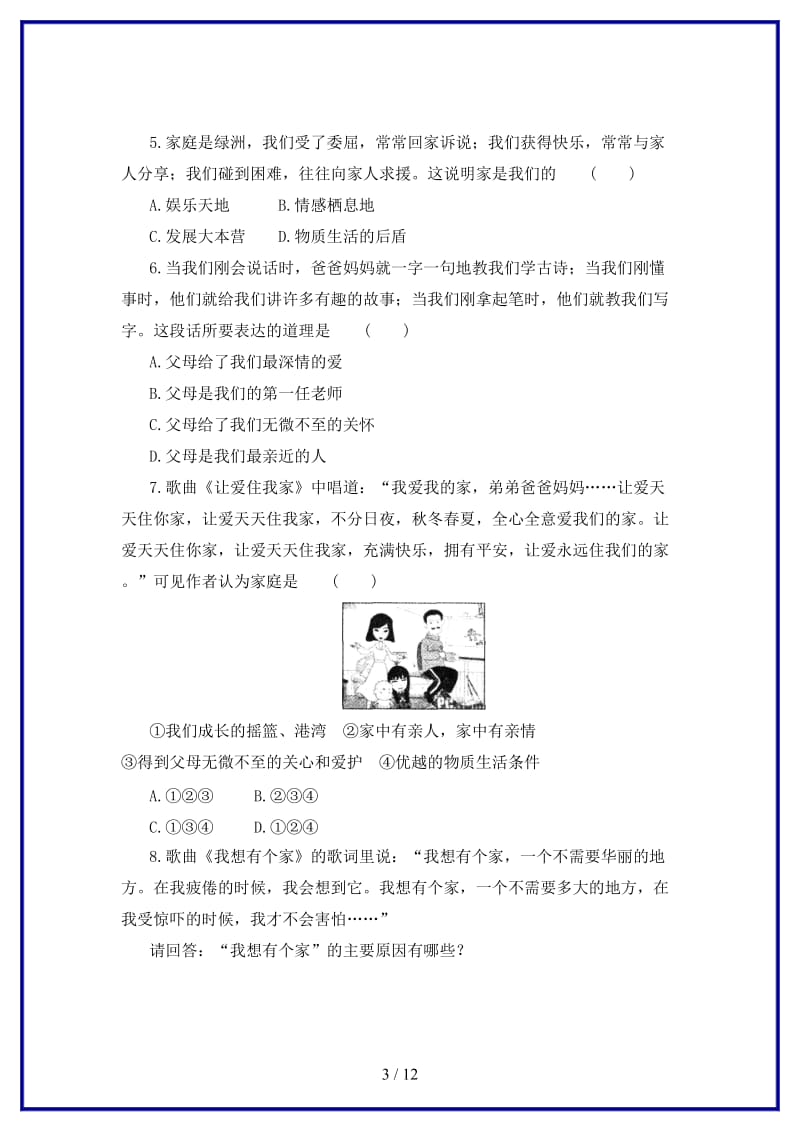 5.家庭是绿洲，我们受了委屈，常常回家诉说；我们获得快乐，常常与家人分享；我们碰到困难，往往向家人求援。这说明家是我们的　（　）

A.娱乐天地　　B.情感栖息地

C.发展大本营　　D.物质生活的后盾

6.当我们刚会说话时，爸爸妈妈就一字一句地教我们学古诗；当我们刚懂事时，他们就给我们讲许多有趣的故事；当我们刚拿起笔时，他们就教我们写字。这段话所要表达的道理是　（　）

A.父母给了我们最深情的爱

B.父母是我们的第一任老师

C.父母给了我们无微不至的关怀

D.父母是我们最亲近的人

7.歌曲《让爱住我家》中唱道：“我爱我的家，弟弟爸爸妈妈……让爱天天住你家，让爱天天住我家，不分日夜，秋冬春夏，全心全意爱我们的家。让爱天天住你家，让爱天天住我家，充满快乐，拥有平安，让爱永远住我们的家。”可见作者认为家庭是　（　）

①我们成长的摇篮、港湾　②家中有亲人，家中有亲情
③得到父母无微不至的关心和爱护　④优越的物质生活条件

A.①②③　　B.②③④

C.①③④　　D.①②④

8.歌曲《我想有个家》的歌词里说：“我想有个家，一个不需要华丽的地方。在我疲倦的时候，我会想到它。我想有个家，一个不需要多大的地方，在我受惊吓的时候，我才不会害怕……”

请回答：“我想有个家”的主要原因有哪些？

3 / 12